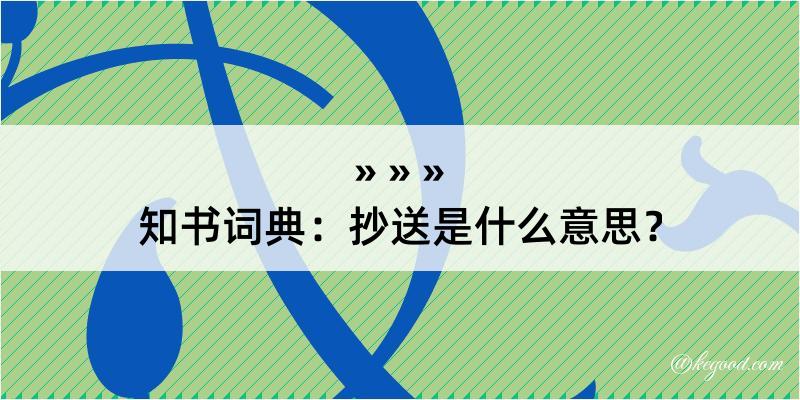 » » »
知书词典：抄送是什么意思？
@kegood.com